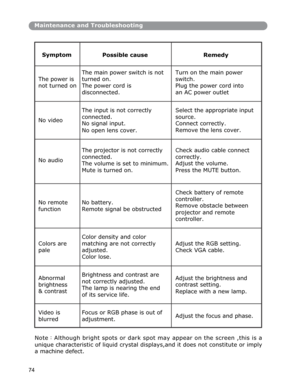 Maintenance and Troubleshooting

| Symptom | Possible cause | Remedy |
|---|---|---|
| The power is not turned on | The main power switch is not turned on. The power cord is disconnected. | Turn on the main power switch. Plug the power cord into an AC power outlet |
| No video | The input is not correctly connected. No signal input. No open lens cover. | Select the appropriate input source. Connect correctly. Remove the lens cover. |
| No audio | The projector is not correctly connected. The volume is set to minimum. Mute is turned on. | Check audio cable connect correctly. Adjust the volume. Press the MUTE button. |
| No remote function | No battery. Remote signal be obstructed | Check battery of remote controller. Remove obstacle between projector and remote controller. |
| Colors are pale | Color density and color matching are not correctly adjusted. Color lose. | Adjust the RGB setting. Check VGA cable. |
| Abnormal brightness & contrast | Brightness and contrast are not correctly adjusted. The lamp is nearing the end of its service life. | Adjust the brightness and contrast setting. Replace with a new lamp. |
| Video is blurred | Focus or RGB phase is out of adjustment. | Adjust the focus and phase. |

Note : Although bright spots or dark spot may appear on the screen ,this is a unique characteristic of liquid crystal displays,and it does not constitute or imply a machine defect.

74